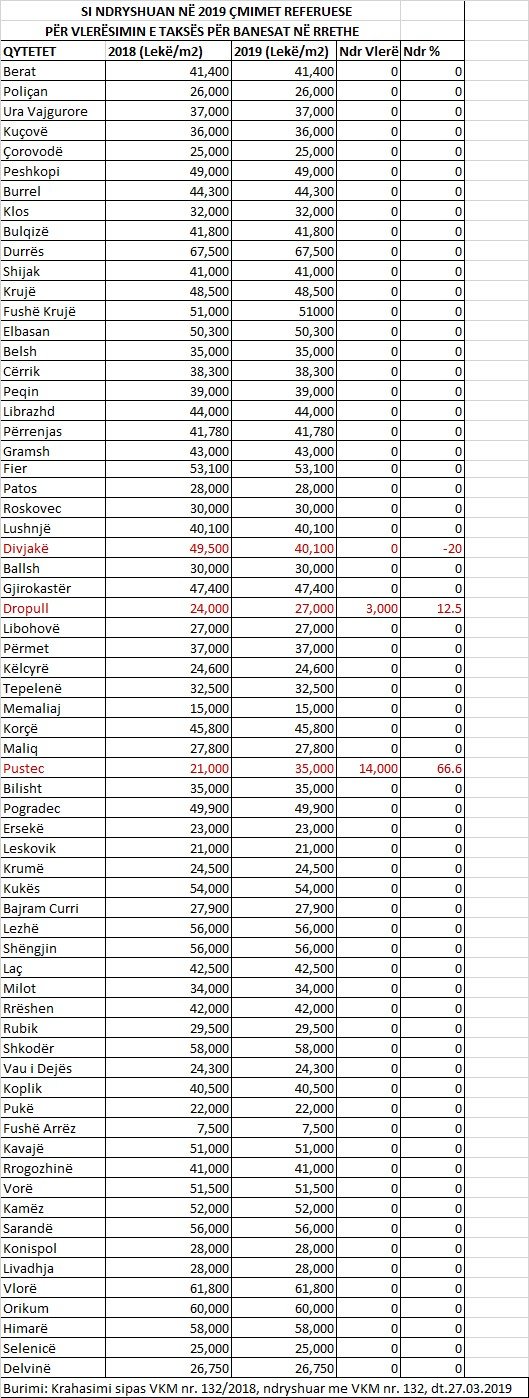 SI NDRYSHUAN NË 2019 ÇMIMET REFERUESE
PËR VLERËSIMIN E TAKSËS PËR BANESAT NË RRETHE

| QYTETET | 2018 (Lekë/m2) | 2019 (Lekë/m2) | Ndr Vlerë | Ndr % |
|---|---|---|---|---|
| Berat | 41,400 | 41,400 | 0 | 0 |
| Poliçan | 26,000 | 26,000 | 0 | 0 |
| Ura Vajgurore | 37,000 | 37,000 | 0 | 0 |
| Kuçovë | 36,000 | 36,000 | 0 | 0 |
| Çorovodë | 25,000 | 25,000 | 0 | 0 |
| Peshkopi | 49,000 | 49,000 | 0 | 0 |
| Burrel | 44,300 | 44,300 | 0 | 0 |
| Klos | 32,000 | 32,000 | 0 | 0 |
| Bulqizë | 41,800 | 41,800 | 0 | 0 |
| Durrës | 67,500 | 67,500 | 0 | 0 |
| Shijak | 41,000 | 41,000 | 0 | 0 |
| Krujë | 48,500 | 48,500 | 0 | 0 |
| Fushë Krujë | 51,000 | 51000 | 0 | 0 |
| Elbasan | 50,300 | 50,300 | 0 | 0 |
| Belsh | 35,000 | 35,000 | 0 | 0 |
| Cërrik | 38,300 | 38,300 | 0 | 0 |
| Peqin | 39,000 | 39,000 | 0 | 0 |
| Librazhd | 44,000 | 44,000 | 0 | 0 |
| Përrenjas | 41,780 | 41,780 | 0 | 0 |
| Gramsh | 43,000 | 43,000 | 0 | 0 |
| Fier | 53,100 | 53,100 | 0 | 0 |
| Patos | 28,000 | 28,000 | 0 | 0 |
| Roskovec | 30,000 | 30,000 | 0 | 0 |
| Lushnjë | 40,100 | 40,100 | 0 | 0 |
| Divjakë | 49,500 | 40,100 | 0 | -20 |
| Ballsh | 30,000 | 30,000 | 0 | 0 |
| Gjirokastër | 47,400 | 47,400 | 0 | 0 |
| Dropull | 24,000 | 27,000 | 3,000 | 12.5 |
| Libohovë | 27,000 | 27,000 | 0 | 0 |
| Përmet | 37,000 | 37,000 | 0 | 0 |
| Këlcyrë | 24,600 | 24,600 | 0 | 0 |
| Tepelenë | 32,500 | 32,500 | 0 | 0 |
| Memaliaj | 15,000 | 15,000 | 0 | 0 |
| Korçë | 45,800 | 45,800 | 0 | 0 |
| Maliq | 27,800 | 27,800 | 0 | 0 |
| Pustec | 21,000 | 35,000 | 14,000 | 66.6 |
| Bilisht | 35,000 | 35,000 | 0 | 0 |
| Pogradec | 49,900 | 49,900 | 0 | 0 |
| Ersekë | 23,000 | 23,000 | 0 | 0 |
| Leskovik | 21,000 | 21,000 | 0 | 0 |
| Krumë | 24,500 | 24,500 | 0 | 0 |
| Kukës | 54,000 | 54,000 | 0 | 0 |
| Bajram Curri | 27,900 | 27,900 | 0 | 0 |
| Lezhë | 56,000 | 56,000 | 0 | 0 |
| Shëngjin | 56,000 | 56,000 | 0 | 0 |
| Laç | 42,500 | 42,500 | 0 | 0 |
| Milot | 34,000 | 34,000 | 0 | 0 |
| Rrëshen | 42,000 | 42,000 | 0 | 0 |
| Rubik | 29,500 | 29,500 | 0 | 0 |
| Shkodër | 58,000 | 58,000 | 0 | 0 |
| Vau i Dejës | 24,300 | 24,300 | 0 | 0 |
| Koplik | 40,500 | 40,500 | 0 | 0 |
| Pukë | 22,000 | 22,000 | 0 | 0 |
| Fushë Arrëz | 7,500 | 7,500 | 0 | 0 |
| Kavajë | 51,000 | 51,000 | 0 | 0 |
| Rrogozhinë | 41,000 | 41,000 | 0 | 0 |
| Vorë | 51,500 | 51,500 | 0 | 0 |
| Kamëz | 52,000 | 52,000 | 0 | 0 |
| Sarandë | 56,000 | 56,000 | 0 | 0 |
| Konispol | 28,000 | 28,000 | 0 | 0 |
| Livadhja | 28,000 | 28,000 | 0 | 0 |
| Vlorë | 61,800 | 61,800 | 0 | 0 |
| Orikum | 60,000 | 60,000 | 0 | 0 |
| Himarë | 58,000 | 58,000 | 0 | 0 |
| Selenicë | 25,000 | 25,000 | 0 | 0 |
| Delvinë | 26,750 | 26,750 | 0 | 0 |

Burimi: Krahasimi sipas VKM nr. 132/2018, ndryshuar me VKM nr. 132, dt.27.03.2019